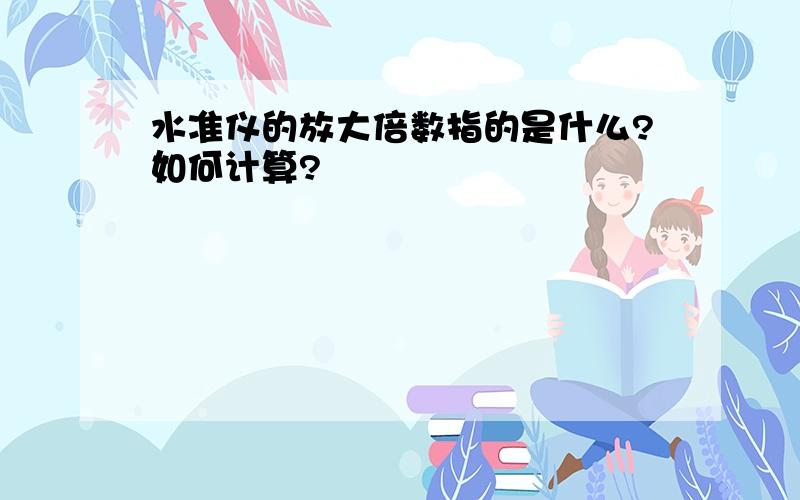 水准仪的放大倍数指的是什么?如何计算?